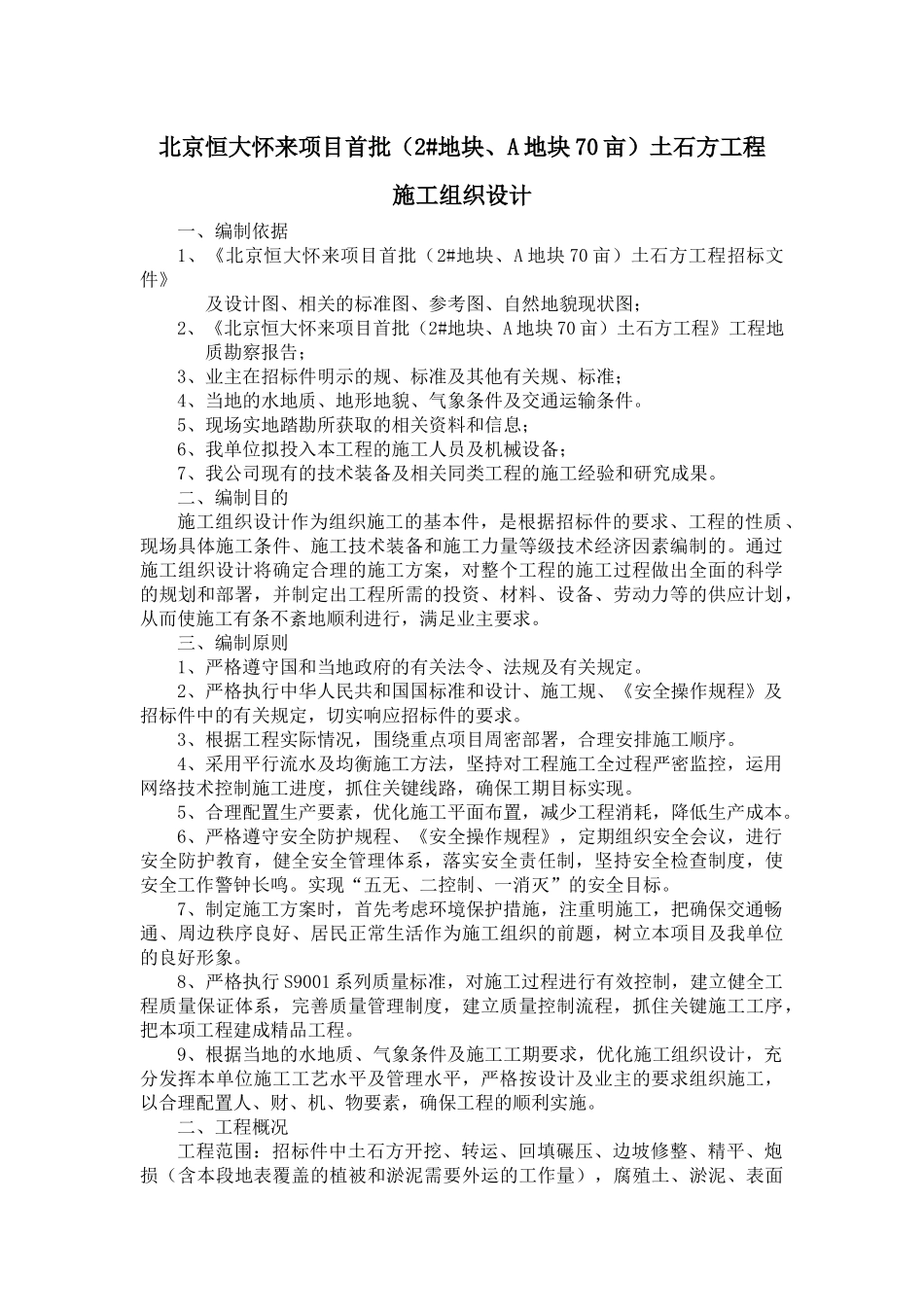 北京恒大怀来项目首批（2#地块、A地块70亩）土石方工程

施工组织设计

一、编制依据

1、《北京恒大怀来项目首批（2#地块、A地块70亩）土石方工程招标文件》

及设计图、相关的标准图、参考图、自然地貌现状图；

2、《北京恒大怀来项目首批（2#地块、A地块70亩）土石方工程》工程地质勘察报告；

3、业主在招标件明示的规、标准及其他有关规、标准；

4、当地的水地质、地形地貌、气象条件及交通运输条件。

5、现场实地踏勘所获取的相关资料和信息；

6、我单位拟投入本工程的施工人员及机械设备；

7、我公司现有的技术装备及相关同类工程的施工经验和研究成果。

二、编制目的

施工组织设计作为组织施工的基本件，是根据招标件的要求、工程的性质、现场具体施工条件、施工技术装备和施工力量等级技术经济因素编制的。通过施工组织设计将确定合理的施工方案，对整个工程的施工过程做出全面的科学的规划和部署，并制定出工程所需的投资、材料、设备、劳动力等的供应计划，从而使施工有条不紊地顺利进行，满足业主要求。

三、编制原则

1、严格遵守国和当地政府的有关法令、法规及有关规定。

2、严格执行中华人民共和国国标准和设计、施工规、《安全操作规程》及招标件中的有关规定，切实响应招标件的要求。

3、根据工程实际情况，围绕重点项目周密部署，合理安排施工顺序。

4、采用平行流水及均衡施工方法，坚持对工程施工全过程严密监控，运用网络技术控制施工进度，抓住关键线路，确保工期目标实现。

5、合理配置生产要素，优化施工平面布置，减少工程消耗，降低生产成本。

6、严格遵守安全防护规程、《安全操作规程》，定期组织安全会议，进行安全防护教育，健全安全管理体系，落实安全责任制，坚持安全检查制度，使安全工作警钟长鸣。实现“五无、二控制、一消灭”的安全目标。

7、制定施工方案时，首先考虑环境保护措施，注重明施工，把确保交通畅通、周边秩序良好、居民正常生活作为施工组织的前题，树立本项目及我单位的良好形象。

8、严格执行S9001系列质量标准，对施工过程进行有效控制，建立健全工程质量保证体系，完善质量管理制度，建立质量控制流程，抓住关键施工工序，把本项工程建成精品工程。

9、根据当地的水地质、气象条件及施工工期要求，优化施工组织设计，充分发挥本单位施工工艺水平及管理水平，严格按设计及业主的要求组织施工，以合理配置人、财、机、物要素，确保工程的顺利实施。

二、工程概况

工程范围：招标件中土石方开挖、转运、回填碾压、边坡修整、精平、炮损（含本段地表覆盖的植被和淤泥需要外运的工作量），腐殖土、淤泥、表面